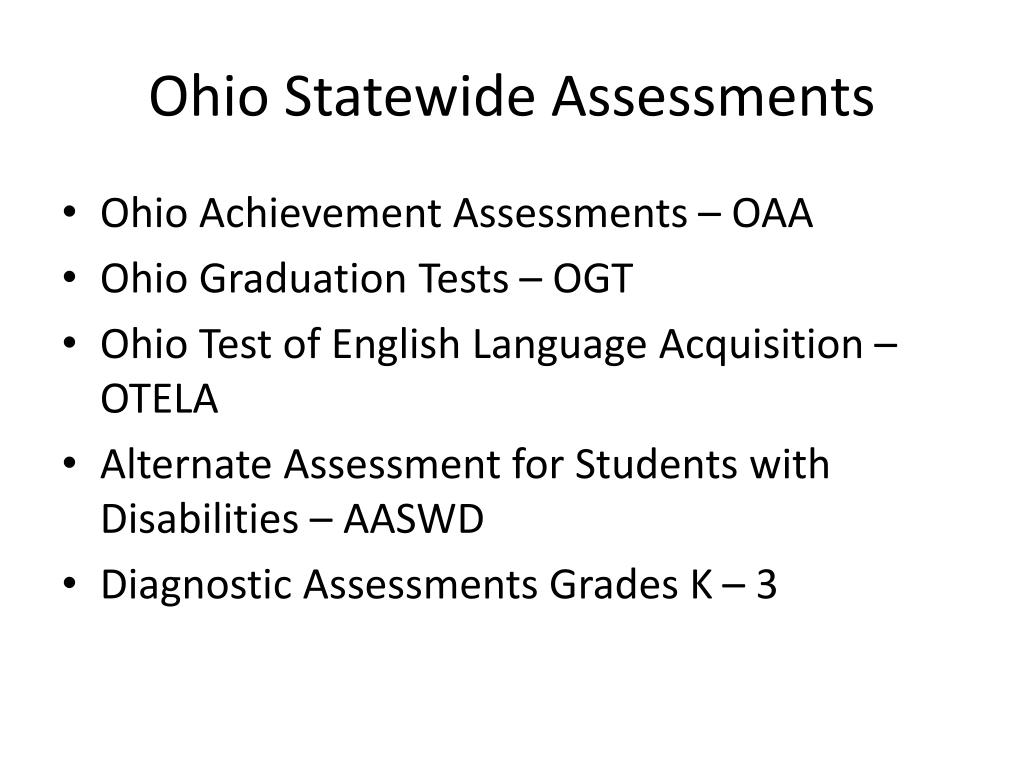 Ohio Statewide Assessments

• Ohio Achievement Assessments – OAA
• Ohio Graduation Tests – OGT
• Ohio Test of English Language Acquisition – OTELA
• Alternate Assessment for Students with Disabilities – AASWD
• Diagnostic Assessments Grades K – 3